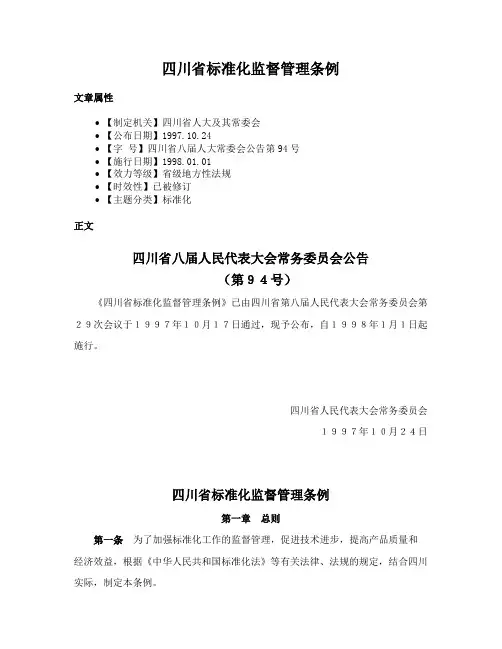 四川省标准化监督管理条例

文章属性

• 【制定机关】四川省人大及其常委会
• 【公布日期】1997.10.24
• 【字 号】四川省八届人大常委会公告第94号
• 【施行日期】1998.01.01
• 【效力等级】省级地方性法规
• 【时效性】已被修订
• 【主题分类】标准化

正文

四川省八届人民代表大会常务委员会公告
（第９４号）

《四川省标准化监督管理条例》已由四川省第八届人民代表大会常务委员会第２９次会议于１９９７年１０月１７日通过，现予公布，自１９９８年1月1日起施行。

四川省人民代表大会常务委员会
１９９７年１０月２４日

四川省标准化监督管理条例

第一章 总则

第一条 为了加强标准化工作的监督管理，促进技术进步，提高产品质量和经济效益，根据《中华人民共和国标准化法》等有关法律、法规的规定，结合四川实际，制定本条例。